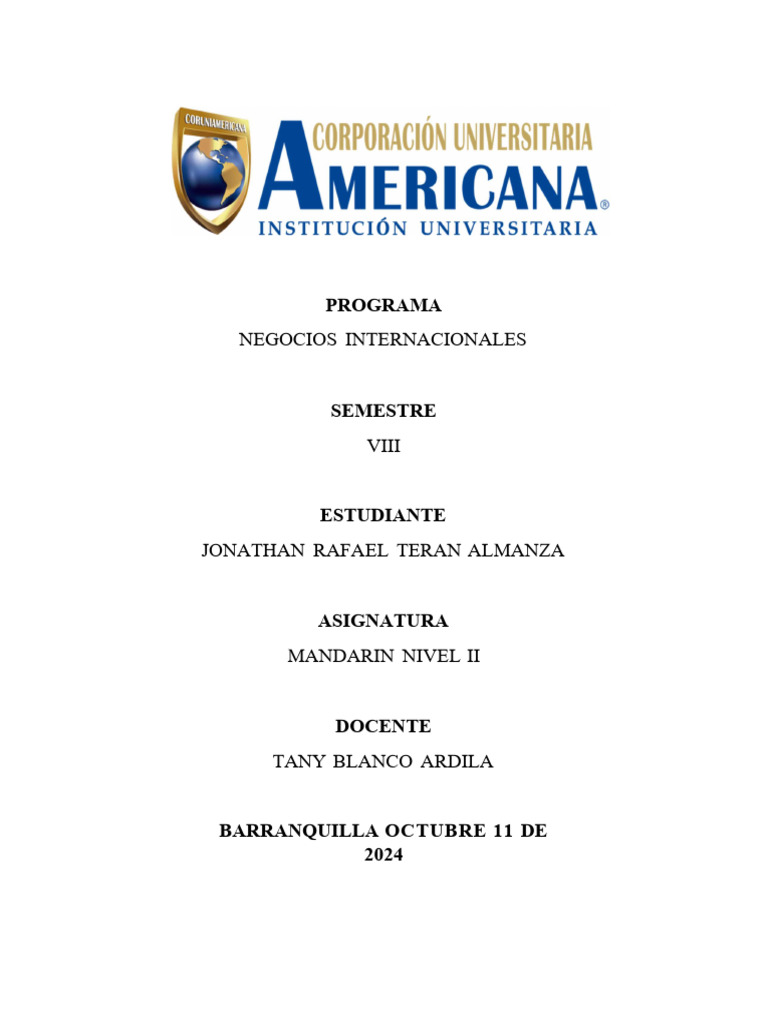 CORUNIAMERICANA

CORPORACIÓN UNIVERSITARIA
AMERICANA®
INSTITUCIÓN UNIVERSITARIA

PROGRAMA
NEGOCIOS INTERNACIONALES

SEMESTRE
VIII

ESTUDIANTE
JONATHAN RAFAEL TERAN ALMANZA

ASIGNATURA
MANDARIN NIVEL II

DOCENTE
TANY BLANCO ARDILA

BARRANQUILLA OCTUBRE 11 DE 2024